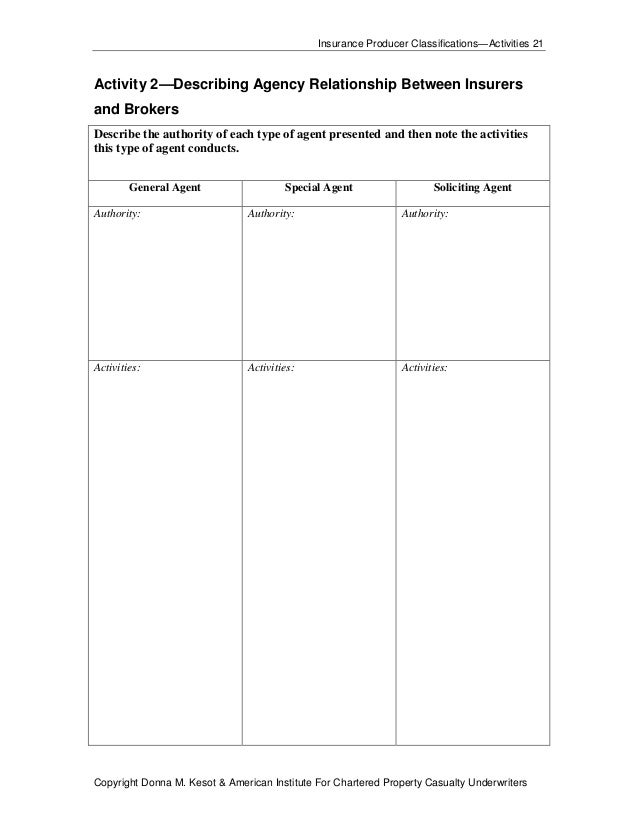 Insurance Producer Classifications—Activities 21

Activity 2—Describing Agency Relationship Between Insurers and Brokers

Describe the authority of each type of agent presented and then note the activities this type of agent conducts.

| General Agent | Special Agent | Soliciting Agent |
|---|---|---|
| Authority: | Authority: | Authority: |
| Activities: | Activities: | Activities: |

Copyright Donna M. Kesot & American Institute For Chartered Property Casualty Underwriters